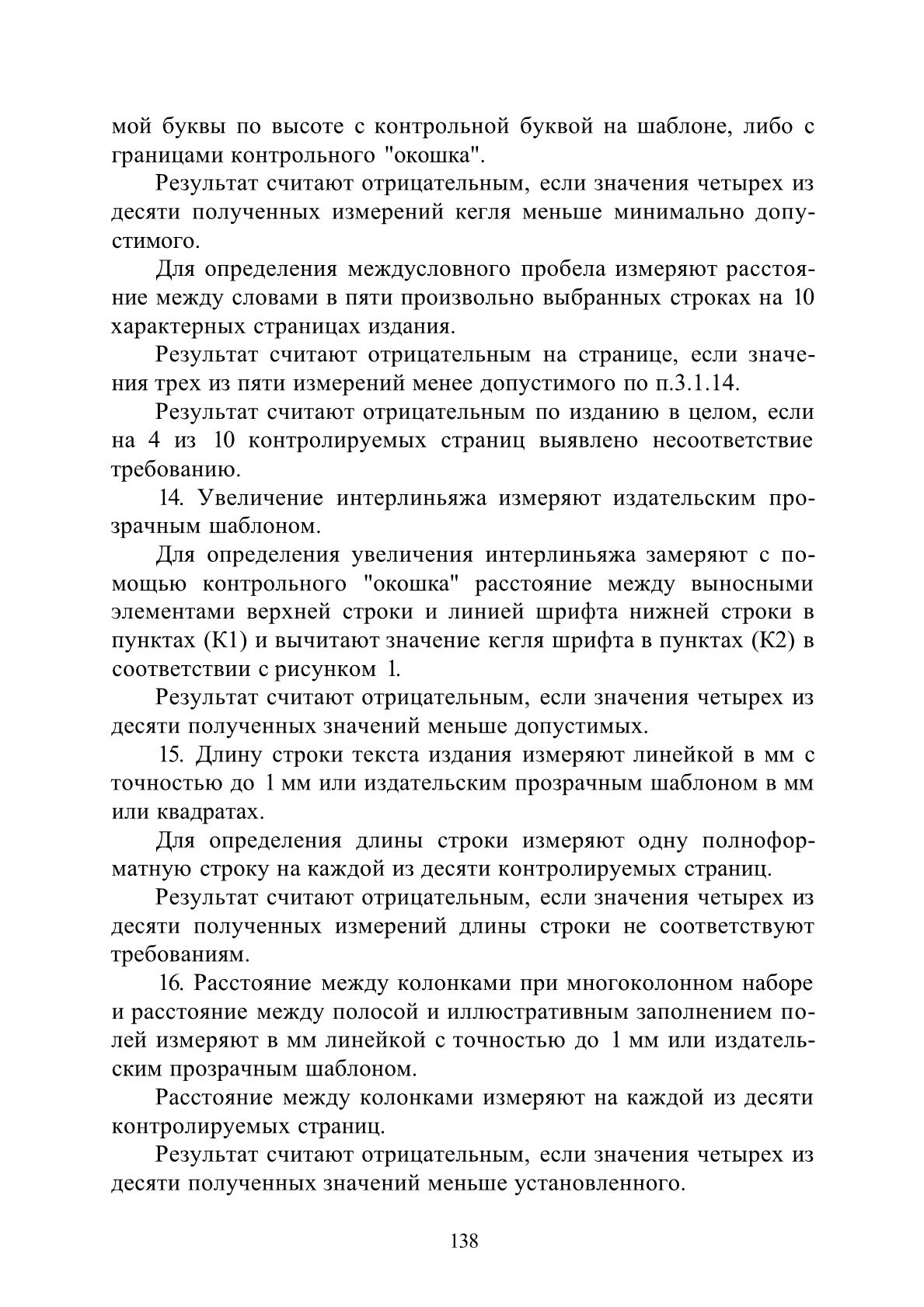 мой буквы по высоте с контрольной буквой на шаблоне, либо с границами контрольного "окошка".

Результат считают отрицательным, если значения четырех из десяти полученных измерений кегля меньше минимально допустимого.

Для определения междусловного пробела измеряют расстояние между словами в пяти произвольно выбранных строках на 10 характерных страницах издания.

Результат считают отрицательным на странице, если значения трех из пяти измерений менее допустимого по п.3.1.14.

Результат считают отрицательным по изданию в целом, если на 4 из 10 контролируемых страниц выявлено несоответствие требованию.

14. Увеличение интерлиньяжа измеряют издательским прозрачным шаблоном.

Для определения увеличения интерлиньяжа замеряют с помощью контрольного "окошка" расстояние между выносными элементами верхней строки и линией шрифта нижней строки в пунктах (К1) и вычитают значение кегля шрифта в пунктах (К2) в соответствии с рисунком 1.

Результат считают отрицательным, если значения четырех из десяти полученных значений меньше допустимых.

15. Длину строки текста издания измеряют линейкой в мм с точностью до 1 мм или издательским прозрачным шаблоном в мм или квадратах.

Для определения длины строки измеряют одну полноформатную строку на каждой из десяти контролируемых страниц.

Результат считают отрицательным, если значения четырех из десяти полученных измерений длины строки не соответствуют требованиям.

16. Расстояние между колонками при многоколонном наборе и расстояние между полосой и иллюстративным заполнением полей измеряют в мм линейкой с точностью до 1 мм или издательским прозрачным шаблоном.

Расстояние между колонками измеряют на каждой из десяти контролируемых страниц.

Результат считают отрицательным, если значения четырех из десяти полученных значений меньше установленного.

138